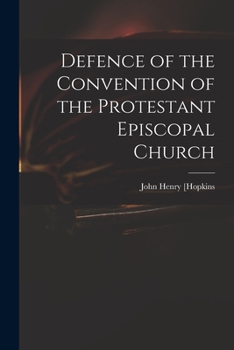 Defence of the Convention of the Protestant Episcopal Church

John Henry [Hopkins